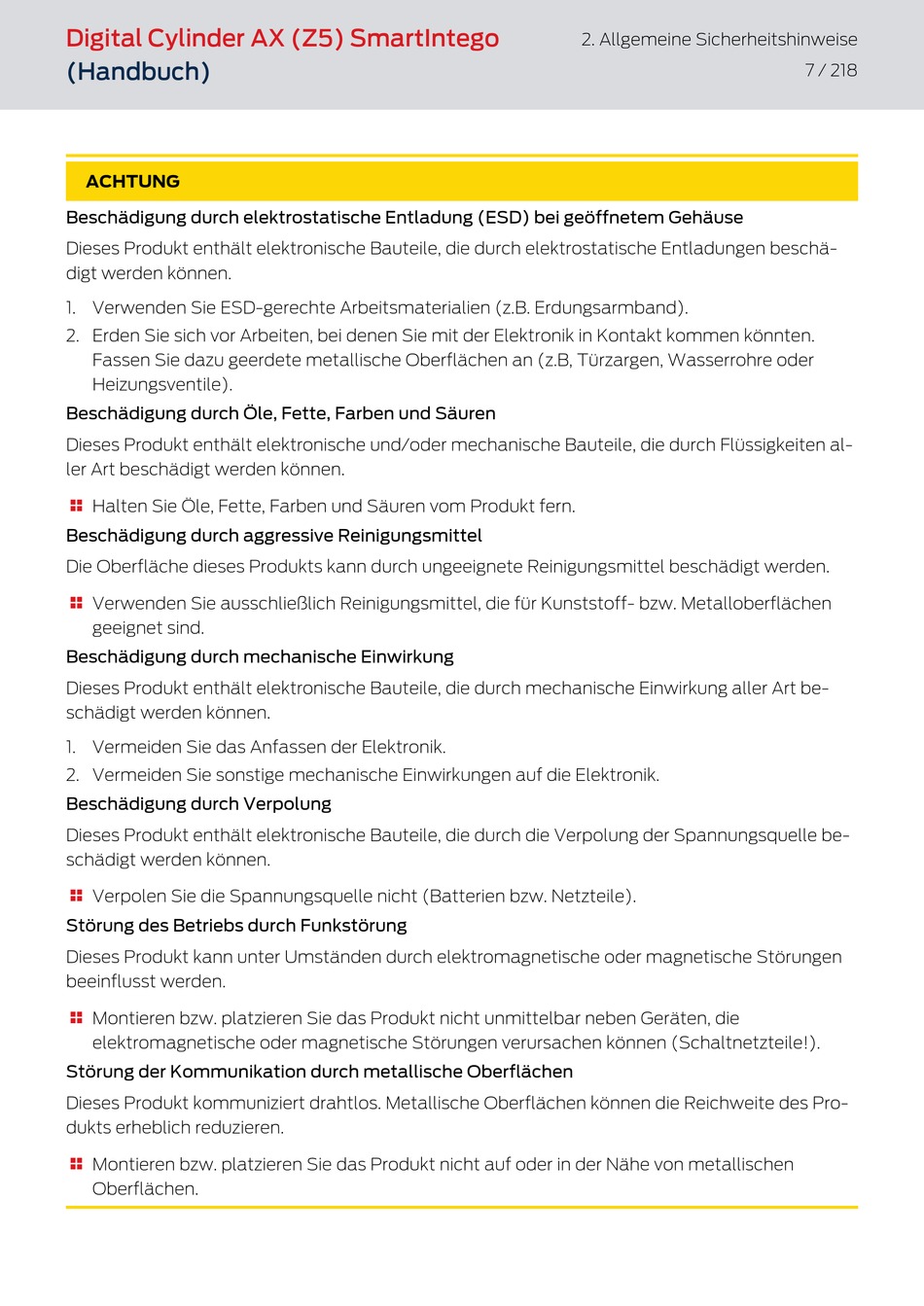 Digital Cylinder AX (Z5) SmartIntego (Handbuch)

2. Allgemeine Sicherheitshinweise
7 / 218

ACHTUNG

Beschädigung durch elektrostatische Entladung (ESD) bei geöffnetem Gehäuse

Dieses Produkt enthält elektronische Bauteile, die durch elektrostatische Entladungen beschädigt werden können.

1. Verwenden Sie ESD-gerechte Arbeitsmaterialien (z.B. Erdungsarmband).
2. Erden Sie sich vor Arbeiten, bei denen Sie mit der Elektronik in Kontakt kommen könnten. Fassen Sie dazu geerdete metallische Oberflächen an (z.B, Türzargen, Wasserrohre oder Heizungsventile).

Beschädigung durch Öle, Fette, Farben und Säuren

Dieses Produkt enthält elektronische und/oder mechanische Bauteile, die durch Flüssigkeiten aller Art beschädigt werden können.

Halten Sie Öle, Fette, Farben und Säuren vom Produkt fern.

Beschädigung durch aggressive Reinigungsmittel

Die Oberfläche dieses Produkts kann durch ungeeignete Reinigungsmittel beschädigt werden.

Verwenden Sie ausschließlich Reinigungsmittel, die für Kunststoff- bzw. Metalloberflächen geeignet sind.

Beschädigung durch mechanische Einwirkung

Dieses Produkt enthält elektronische Bauteile, die durch mechanische Einwirkung aller Art beschädigt werden können.

1. Vermeiden Sie das Anfassen der Elektronik.
2. Vermeiden Sie sonstige mechanische Einwirkungen auf die Elektronik.

Beschädigung durch Verpolung

Dieses Produkt enthält elektronische Bauteile, die durch die Verpolung der Spannungsquelle beschädigt werden können.

Verpolen Sie die Spannungsquelle nicht (Batterien bzw. Netzteile).

Störung des Betriebs durch Funkstörung

Dieses Produkt kann unter Umständen durch elektromagnetische oder magnetische Störungen beeinflusst werden.

Montieren bzw. platzieren Sie das Produkt nicht unmittelbar neben Geräten, die elektromagnetische oder magnetische Störungen verursachen können (Schaltnetzteile!).

Störung der Kommunikation durch metallische Oberflächen

Dieses Produkt kommuniziert drahtlos. Metallische Oberflächen können die Reichweite des Produkts erheblich reduzieren.

Montieren bzw. platzieren Sie das Produkt nicht auf oder in der Nähe von metallischen Oberflächen.